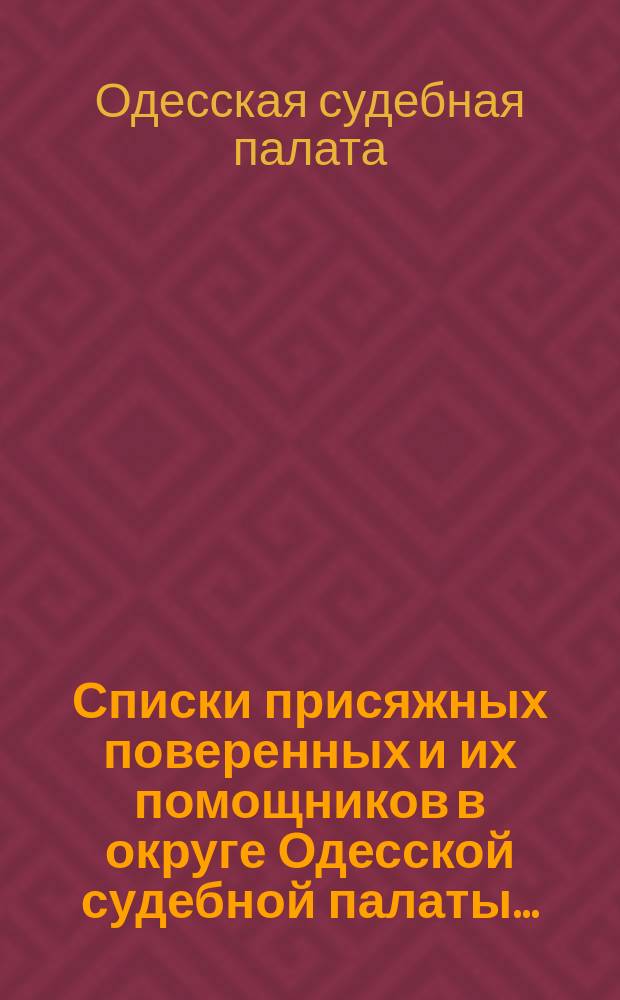 Одесская судебная палата

Списки присяжных поверенных и их помощников в округе Одесской судебной палаты...